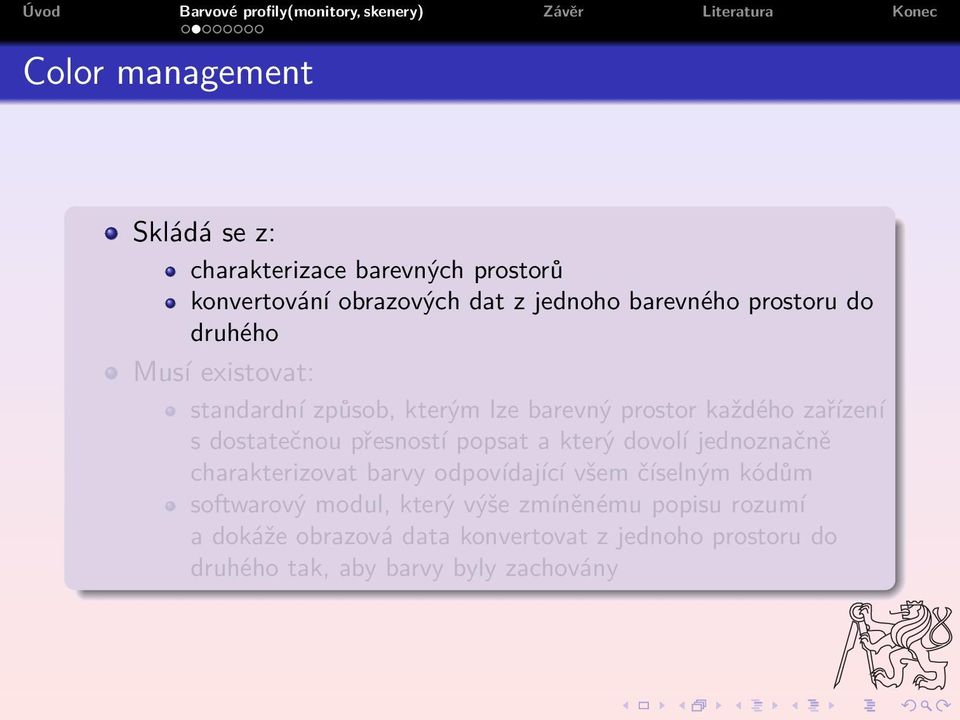 Úvod Barvové profily(monitory, skenery) Závěr Literatura Konec

Color management

- Skládá se z:
  - charakterizace barevných prostorů
  - konvertování obrazových dat z jednoho barevného prostoru do druhého
- Musí existovat:
  - standardní způsob, kterým lze barevný prostor každého zařízení s dostatečnou přesností popsat a který dovolí jednoznačně charakterizovat barvy odpovídající všem číselným kódům
  - softwarový modul, který výše zmíněnému popisu rozumí a dokáže obrazová data konvertovat z jednoho prostoru do druhého tak, aby barvy byly zachovány